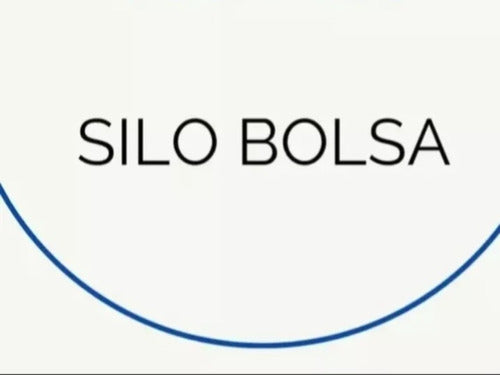 SILO BOLSA